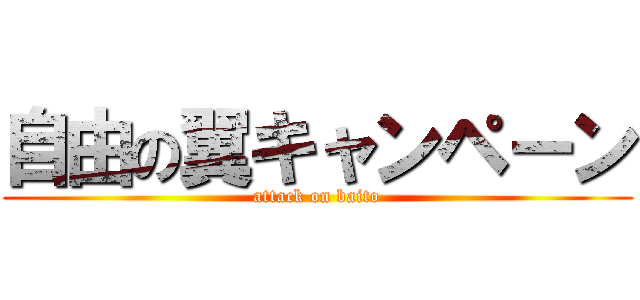 自由の翼キャンペーン

attack on baito